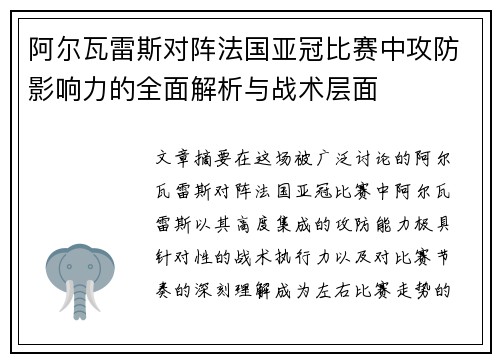 阿尔瓦雷斯对阵法国亚冠比赛中攻防影响力的全面解析与战术层面

文章摘要在这场被广泛讨论的阿尔瓦雷斯对阵法国亚冠比赛中阿尔瓦雷斯以其高度集成的攻防能力极具针对性的战术执行力以及对比赛节奏的深刻理解成为左右比赛走势的